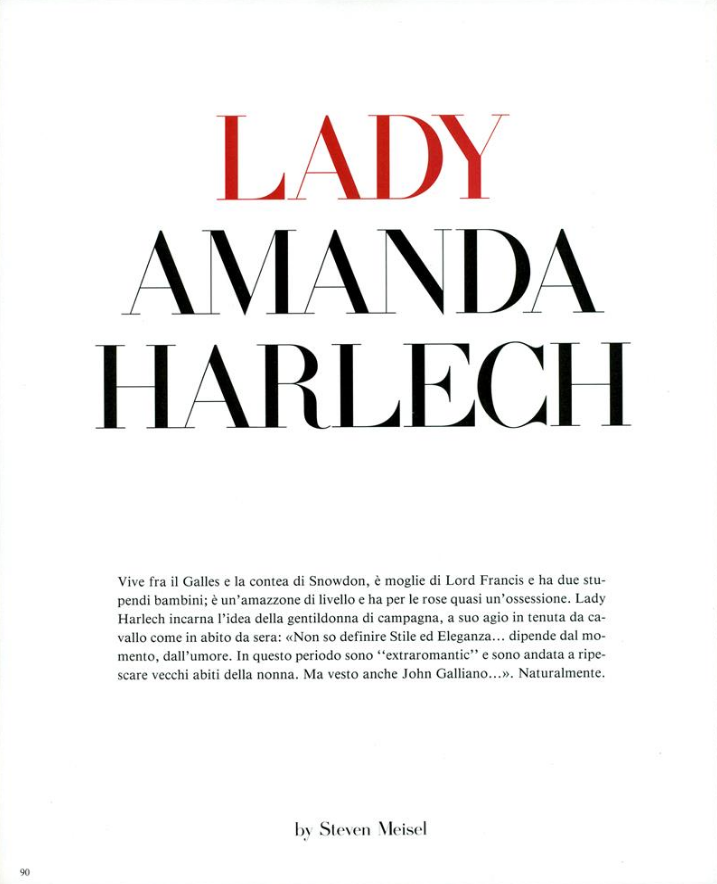 LADY
AMANDA
HARLECH

Vive fra il Galles e la contea di Snowdon, è moglie di Lord Francis e ha due stupendi bambini; è un'amazzone di livello e ha per le rose quasi un'ossessione. Lady Harlech incarna l'idea della gentildonna di campagna, a suo agio in tenuta da cavallo come in abito da sera: «Non so definire Stile ed Eleganza... dipende dal momento, dall'umore. In questo periodo sono "extraromantic" e sono andata a ripescare vecchi abiti della nonna. Ma vesto anche John Galliano...». Naturalmente.

by Steven Meisel

90